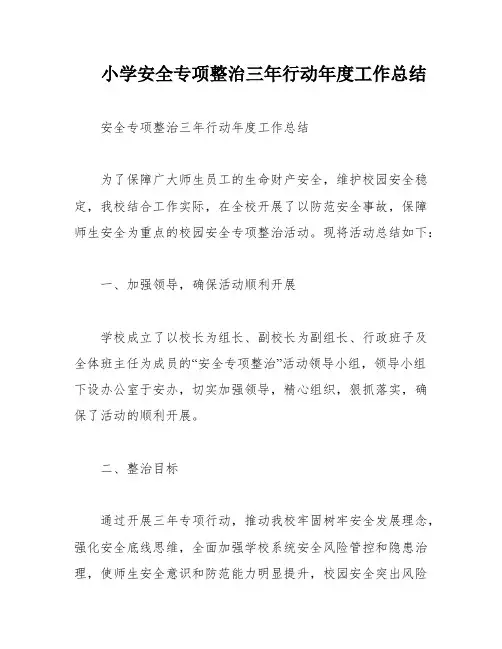 小学安全专项整治三年行动年度工作总结

安全专项整治三年行动年度工作总结

为了保障广大师生员工的生命财产安全，维护校园安全稳定，我校结合工作实际，在全校开展了以防范安全事故，保障师生安全为重点的校园安全专项整治活动。现将活动总结如下：

一、加强领导，确保活动顺利开展

学校成立了以校长为组长、副校长为副组长、行政班子及全体班主任为成员的“安全专项整治”活动领导小组，领导小组下设办公室于安办，切实加强领导，精心组织，狠抓落实，确保了活动的顺利开展。

二、整治目标

通过开展三年专项行动，推动我校牢固树牢安全发展理念，强化安全底线思维，全面加强学校系统安全风险管控和隐患治理，使师生安全意识和防范能力明显提升，校园安全突出风险